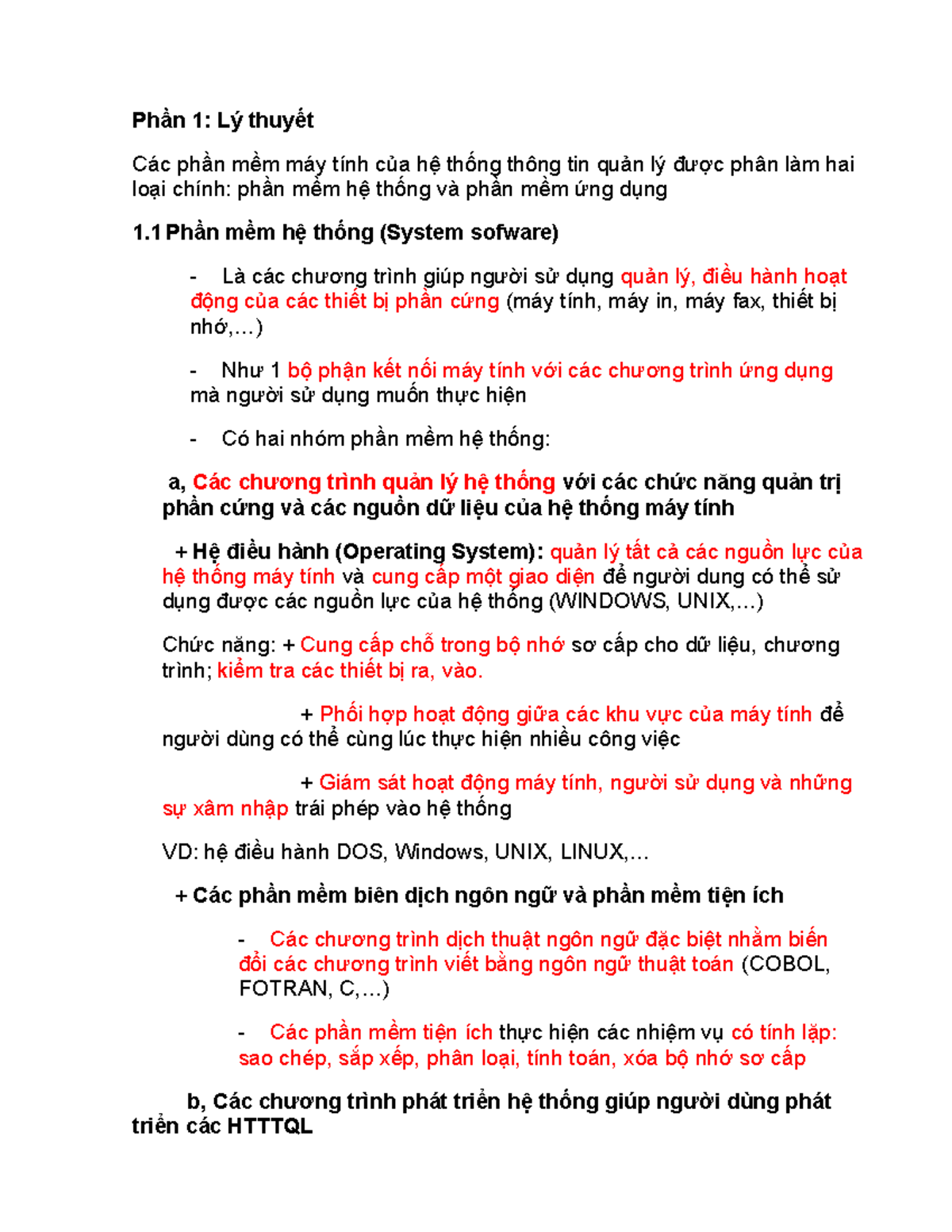 Phần 1: Lý thuyết

Các phần mềm máy tính của hệ thống thông tin quản lý được phân làm hai loại chính: phần mềm hệ thống và phần mềm ứng dụng

1.1 Phần mềm hệ thống (System sofware)

- Là các chương trình giúp người sử dụng quản lý, điều hành hoạt động của các thiết bị phần cứng (máy tính, máy in, máy fax, thiết bị nhớ,…)

- Như 1 bộ phận kết nối máy tính với các chương trình ứng dụng mà người sử dụng muốn thực hiện

- Có hai nhóm phần mềm hệ thống:

a, Các chương trình quản lý hệ thống với các chức năng quản trị phần cứng và các nguồn dữ liệu của hệ thống máy tính

+ Hệ điều hành (Operating System): quản lý tất cả các nguồn lực của hệ thống máy tính và cung cấp một giao diện để người dung có thể sử dụng được các nguồn lực của hệ thống (WINDOWS, UNIX,…)

Chức năng: + Cung cấp chỗ trong bộ nhớ sơ cấp cho dữ liệu, chương trình; kiểm tra các thiết bị ra, vào.

+ Phối hợp hoạt động giữa các khu vực của máy tính để người dùng có thể cùng lúc thực hiện nhiều công việc

+ Giám sát hoạt động máy tính, người sử dụng và những sự xâm nhập trái phép vào hệ thống

VD: hệ điều hành DOS, Windows, UNIX, LINUX,…

+ Các phần mềm biên dịch ngôn ngữ và phần mềm tiện ích

- Các chương trình dịch thuật ngôn ngữ đặc biệt nhằm biến đổi các chương trình viết bằng ngôn ngữ thuật toán (COBOL, FOTRAN, C,…)

- Các phần mềm tiện ích thực hiện các nhiệm vụ có tính lặp: sao chép, sắp xếp, phân loại, tính toán, xóa bộ nhớ sơ cấp

b, Các chương trình phát triển hệ thống giúp người dùng phát triển các HTTTQL